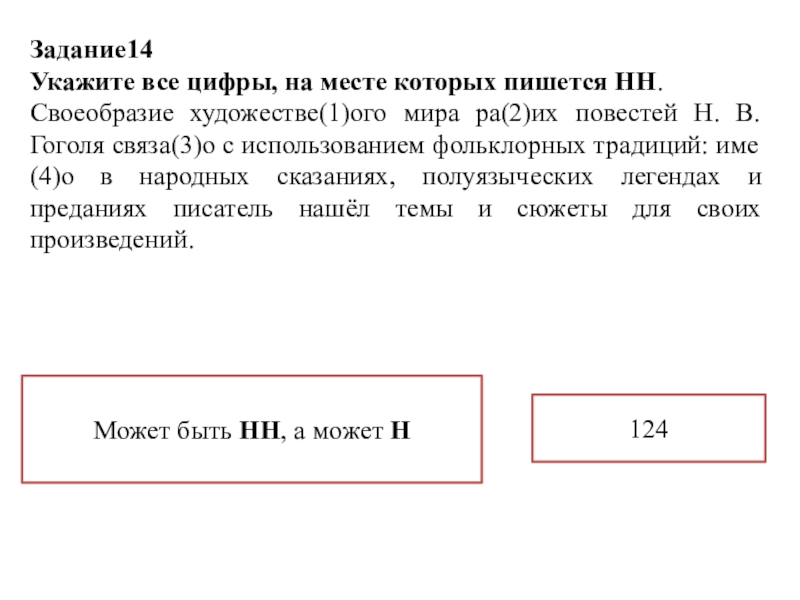 Задание14
Укажите все цифры, на месте которых пишется НН.
Своеобразие художестве(1)ого мира ра(2)их повестей Н. В. Гоголя связа(3)о с использованием фольклорных традиций: име(4)о в народных сказаниях, полуязыческих легендах и преданиях писатель нашёл темы и сюжеты для своих произведений.

Может быть НН, а может Н

124